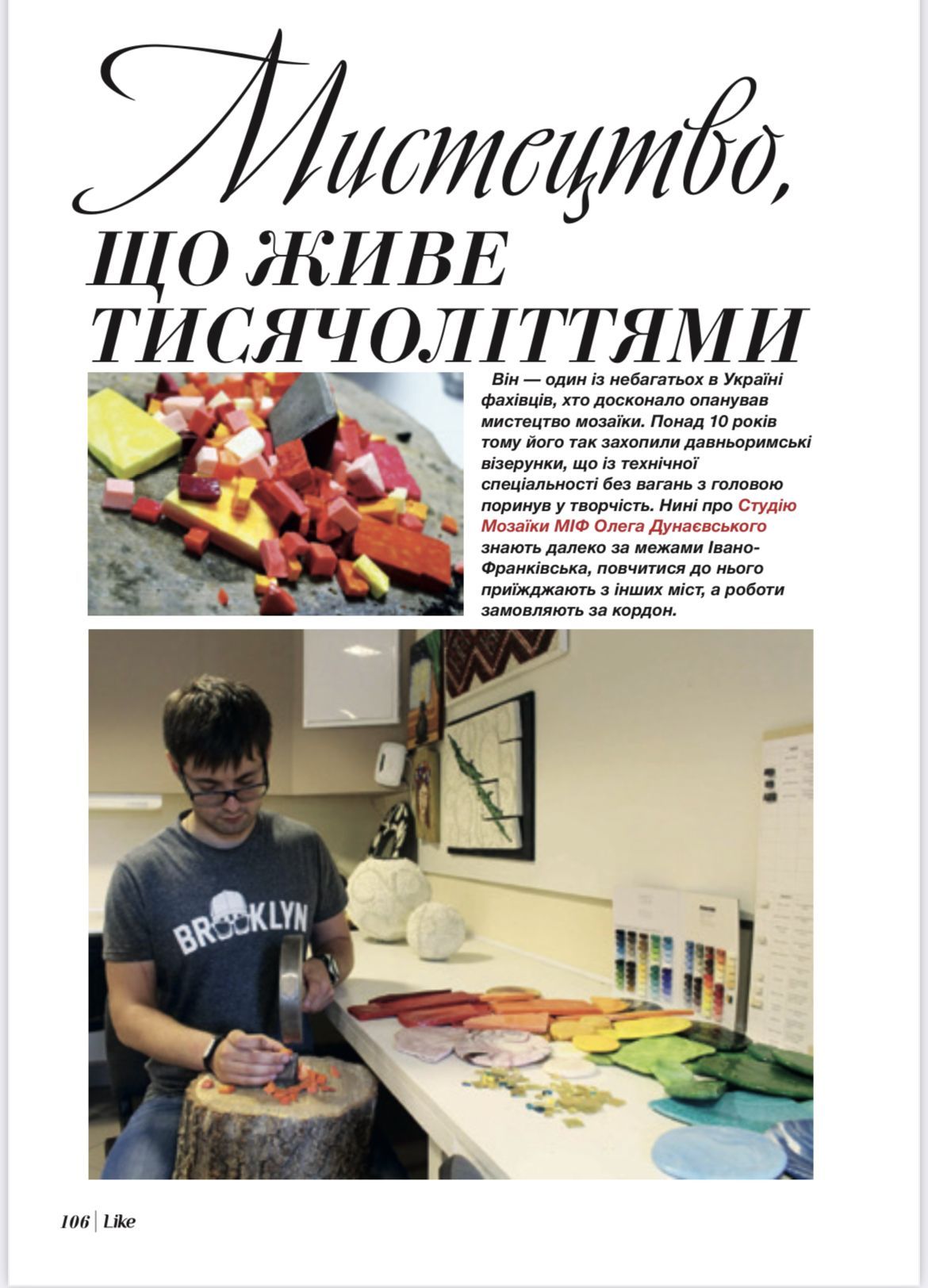 Мистецтво,
ЩО ЖИВЕ ТИСЯЧОЛІТТЯМИ

Він — один із небагатьох в Україні фахівців, хто досконало опанував мистецтво мозаїки. Понад 10 років тому його так захопили давньоримські візерунки, що із технічної спеціальності без вагань з головою поринув у творчість. Нині про Студію Мозаїки МІФ Олега Дунаєвського знають далеко за межами Івано-Франківська, повчитися до нього приїжджають з інших міст, а роботи замовляють за кордон.

BROOKLYN

106 | Like